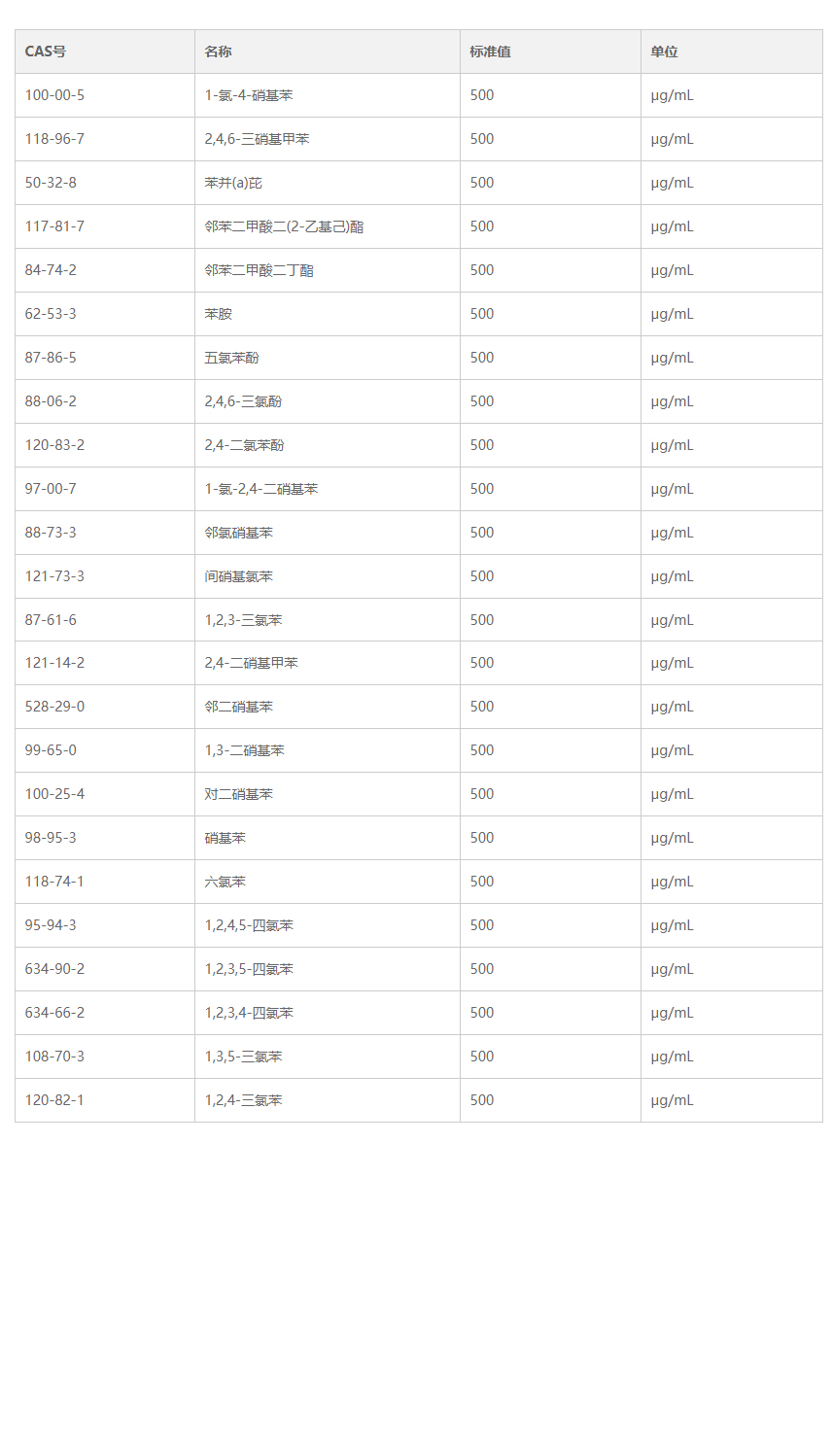 | CAS号 | 名称 | 标准值 | 单位 |
|---|---|---|---|
| 100-00-5 | 1-氯-4-硝基苯 | 500 | μg/mL |
| 118-96-7 | 2,4,6-三硝基甲苯 | 500 | μg/mL |
| 50-32-8 | 苯并(a)芘 | 500 | μg/mL |
| 117-81-7 | 邻苯二甲酸二(2-乙基己)酯 | 500 | μg/mL |
| 84-74-2 | 邻苯二甲酸二丁酯 | 500 | μg/mL |
| 62-53-3 | 苯胺 | 500 | μg/mL |
| 87-86-5 | 五氯苯酚 | 500 | μg/mL |
| 88-06-2 | 2,4,6-三氯酚 | 500 | μg/mL |
| 120-83-2 | 2,4-二氯苯酚 | 500 | μg/mL |
| 97-00-7 | 1-氯-2,4-二硝基苯 | 500 | μg/mL |
| 88-73-3 | 邻氯硝基苯 | 500 | μg/mL |
| 121-73-3 | 间硝基氯苯 | 500 | μg/mL |
| 87-61-6 | 1,2,3-三氯苯 | 500 | μg/mL |
| 121-14-2 | 2,4-二硝基甲苯 | 500 | μg/mL |
| 528-29-0 | 邻二硝基苯 | 500 | μg/mL |
| 99-65-0 | 1,3-二硝基苯 | 500 | μg/mL |
| 100-25-4 | 对二硝基苯 | 500 | μg/mL |
| 98-95-3 | 硝基苯 | 500 | μg/mL |
| 118-74-1 | 六氯苯 | 500 | μg/mL |
| 95-94-3 | 1,2,4,5-四氯苯 | 500 | μg/mL |
| 634-90-2 | 1,2,3,5-四氯苯 | 500 | μg/mL |
| 634-66-2 | 1,2,3,4-四氯苯 | 500 | μg/mL |
| 108-70-3 | 1,3,5-三氯苯 | 500 | μg/mL |
| 120-82-1 | 1,2,4-三氯苯 | 500 | μg/mL |